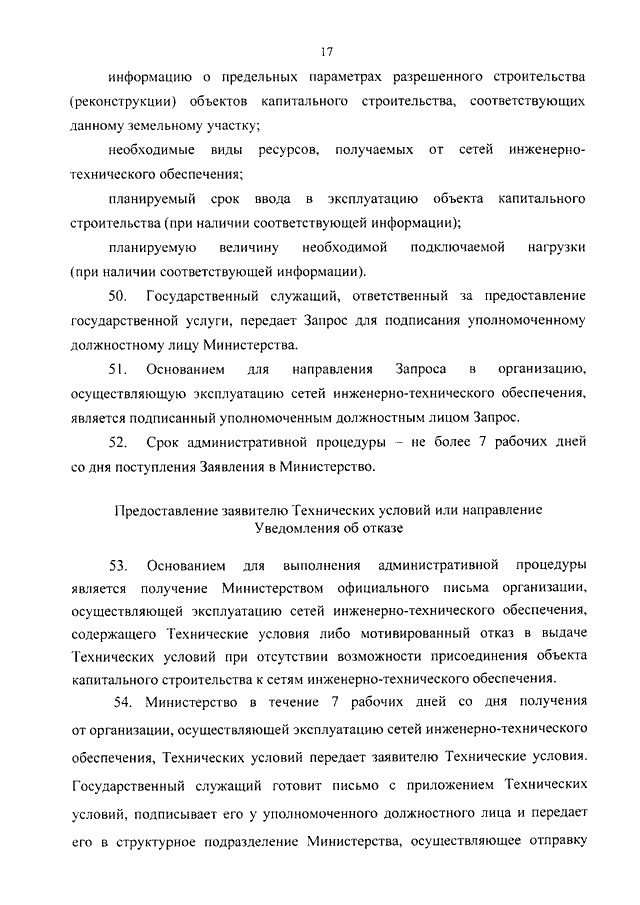 17

информацию о предельных параметрах разрешенного строительства (реконструкции) объектов капитального строительства, соответствующих данному земельному участку;

необходимые виды ресурсов, получаемых от сетей инженерно-технического обеспечения;

планируемый срок ввода в эксплуатацию объекта капитального строительства (при наличии соответствующей информации);

планируемую величину необходимой подключаемой нагрузки (при наличии соответствующей информации).

50. Государственный служащий, ответственный за предоставление государственной услуги, передает Запрос для подписания уполномоченному должностному лицу Министерства.

51. Основанием для направления Запроса в организацию, осуществляющую эксплуатацию сетей инженерно-технического обеспечения, является подписанный уполномоченным должностным лицом Запрос.

52. Срок административной процедуры – не более 7 рабочих дней со дня поступления Заявления в Министерство.

Предоставление заявителю Технических условий или направление Уведомления об отказе

53. Основанием для выполнения административной процедуры является получение Министерством официального письма организации, осуществляющей эксплуатацию сетей инженерно-технического обеспечения, содержащего Технические условия либо мотивированный отказ в выдаче Технических условий при отсутствии возможности присоединения объекта капитального строительства к сетям инженерно-технического обеспечения.

54. Министерство в течение 7 рабочих дней со дня получения от организации, осуществляющей эксплуатацию сетей инженерно-технического обеспечения, Технических условий передает заявителю Технические условия. Государственный служащий готовит письмо с приложением Технических условий, подписывает его у уполномоченного должностного лица и передает его в структурное подразделение Министерства, осуществляющее отправку